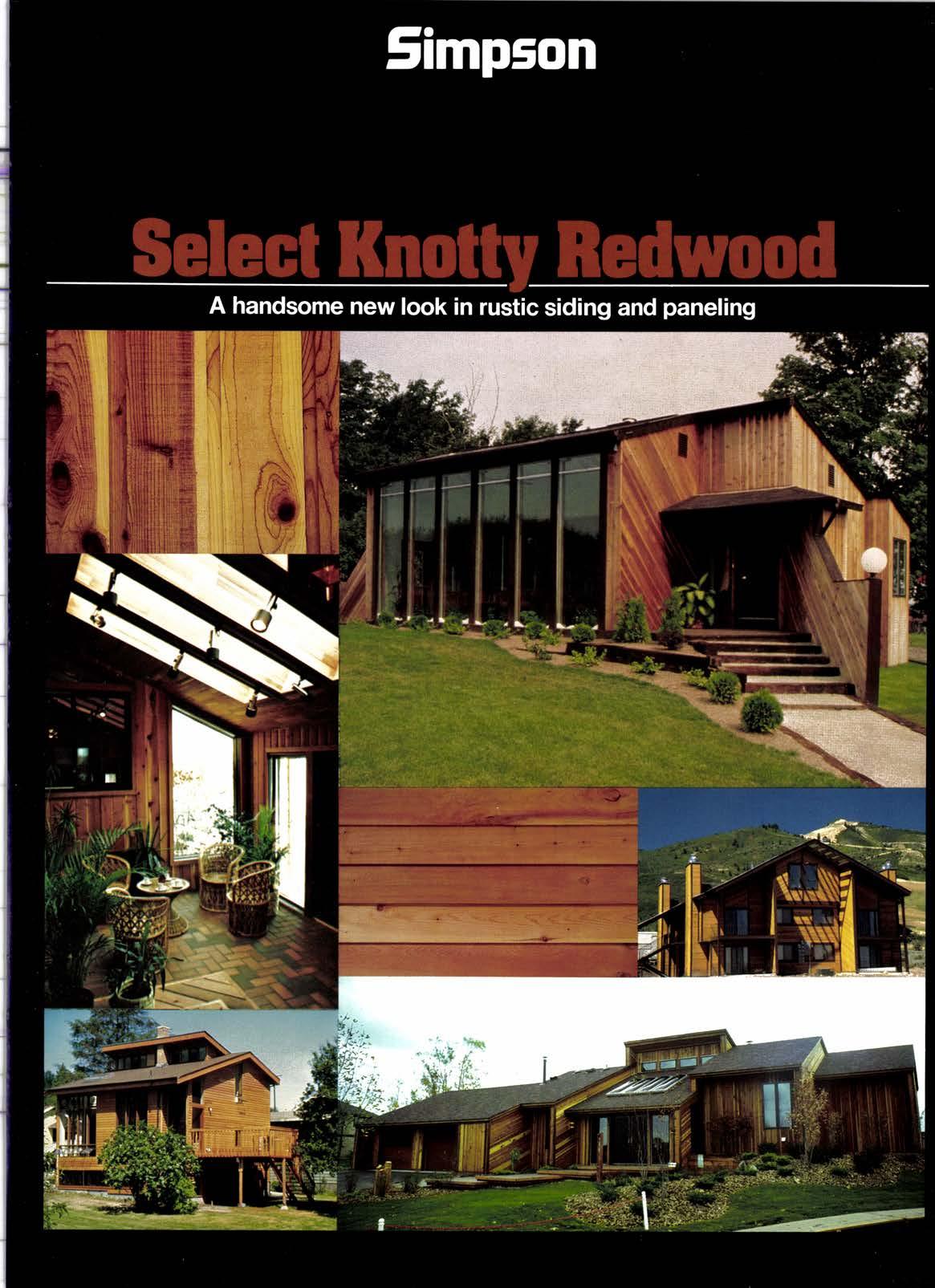 Simpson

Select Knotty Redwood

A handsome new look in rustic siding and paneling